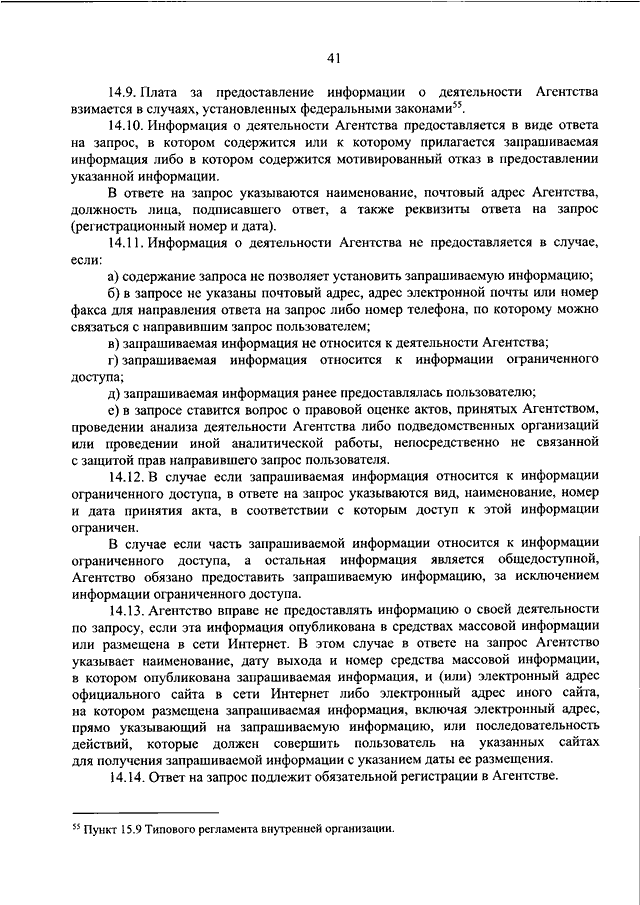 41

14.9. Плата за предоставление информации о деятельности Агентства взимается в случаях, установленных федеральными законами$^{55}$.

14.10. Информация о деятельности Агентства предоставляется в виде ответа на запрос, в котором содержится или к которому прилагается запрашиваемая информация либо в котором содержится мотивированный отказ в предоставлении указанной информации.

В ответе на запрос указываются наименование, почтовый адрес Агентства, должность лица, подписавшего ответ, а также реквизиты ответа на запрос (регистрационный номер и дата).

14.11. Информация о деятельности Агентства не предоставляется в случае, если:

а) содержание запроса не позволяет установить запрашиваемую информацию;

б) в запросе не указаны почтовый адрес, адрес электронной почты или номер факса для направления ответа на запрос либо номер телефона, по которому можно связаться с направившим запрос пользователем;

в) запрашиваемая информация не относится к деятельности Агентства;

г) запрашиваемая информация относится к информации ограниченного доступа;

д) запрашиваемая информация ранее предоставлялась пользователю;

е) в запросе ставится вопрос о правовой оценке актов, принятых Агентством, проведении анализа деятельности Агентства либо подведомственных организаций или проведении иной аналитической работы, непосредственно не связанной с защитой прав направившего запрос пользователя.

14.12. В случае если запрашиваемая информация относится к информации ограниченного доступа, в ответе на запрос указываются вид, наименование, номер и дата принятия акта, в соответствии с которым доступ к этой информации ограничен.

В случае если часть запрашиваемой информации относится к информации ограниченного доступа, а остальная информация является общедоступной, Агентство обязано предоставить запрашиваемую информацию, за исключением информации ограниченного доступа.

14.13. Агентство вправе не предоставлять информацию о своей деятельности по запросу, если эта информация опубликована в средствах массовой информации или размещена в сети Интернет. В этом случае в ответе на запрос Агентство указывает наименование, дату выхода и номер средства массовой информации, в котором опубликована запрашиваемая информация, и (или) электронный адрес официального сайта в сети Интернет либо электронный адрес иного сайта, на котором размещена запрашиваемая информация, включая электронный адрес, прямо указывающий на запрашиваемую информацию, или последовательность действий, которые должен совершить пользователь на указанных сайтах для получения запрашиваемой информации с указанием даты ее размещения.

14.14. Ответ на запрос подлежит обязательной регистрации в Агентстве.

$^{55}$ Пункт 15.9 Типового регламента внутренней организации.